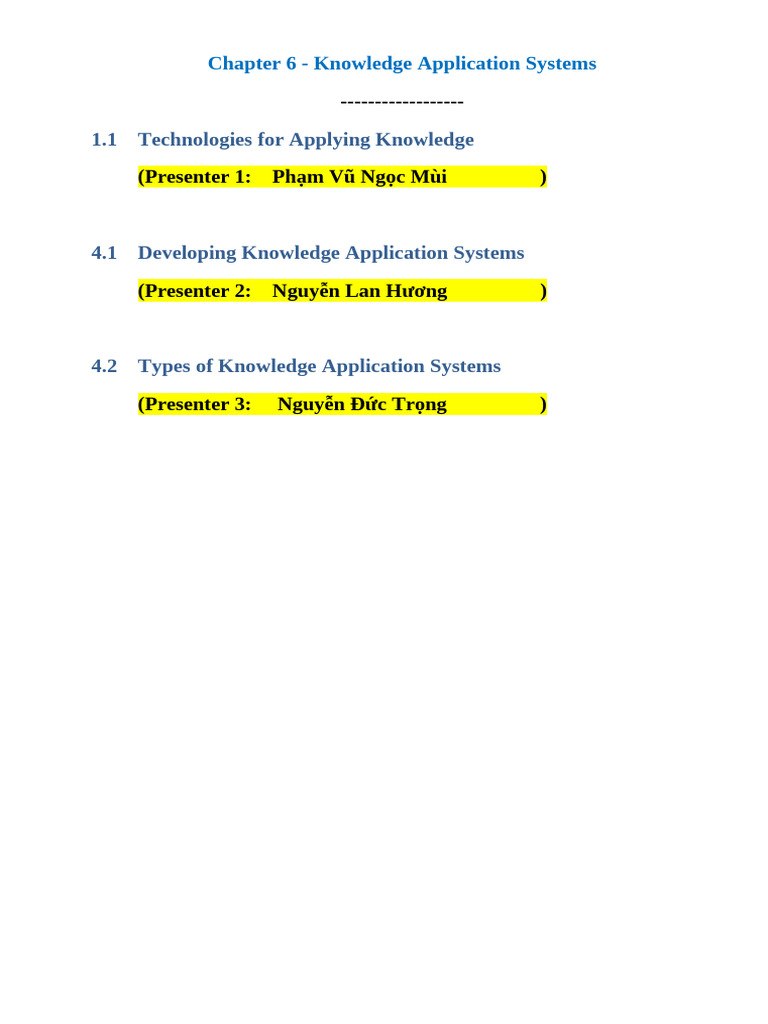 Chapter 6 - Knowledge Application Systems

------------------

1.1 Technologies for Applying Knowledge

(Presenter 1: Phạm Vũ Ngọc Mùi )

4.1 Developing Knowledge Application Systems

(Presenter 2: Nguyễn Lan Hương )

4.2 Types of Knowledge Application Systems

(Presenter 3: Nguyễn Đức Trọng )